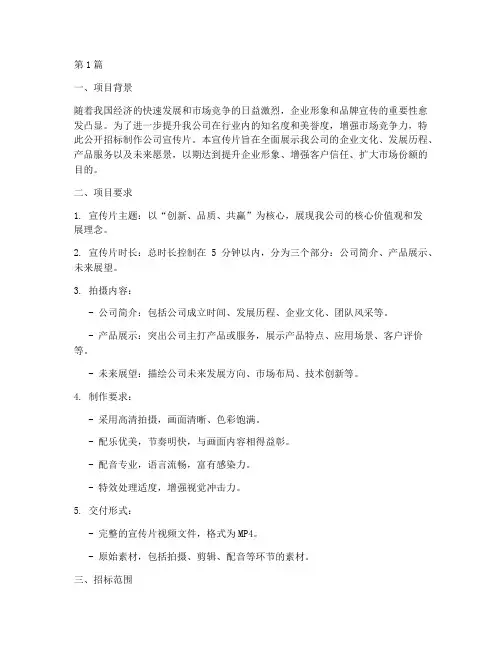 第1篇

一、项目背景

随着我国经济的快速发展和市场竞争的日益激烈，企业形象和品牌宣传的重要性愈发凸显。为了进一步提升我公司在行业内的知名度和美誉度，增强市场竞争力，特此公开招标制作公司宣传片。本宣传片旨在全面展示我公司的企业文化、发展历程、产品服务以及未来愿景，以期达到提升企业形象、增强客户信任、扩大市场份额的目的。

二、项目要求

1. 宣传片主题：以“创新、品质、共赢”为核心，展现我公司的核心价值观和发展理念。

2. 宣传片时长：总时长控制在 5 分钟以内，分为三个部分：公司简介、产品展示、未来展望。

3. 拍摄内容：

- 公司简介：包括公司成立时间、发展历程、企业文化、团队风采等。

- 产品展示：突出公司主打产品或服务，展示产品特点、应用场景、客户评价等。

- 未来展望：描绘公司未来发展方向、市场布局、技术创新等。

4. 制作要求：

- 采用高清拍摄，画面清晰、色彩饱满。

- 配乐优美，节奏明快，与画面内容相得益彰。

- 配音专业，语言流畅，富有感染力。

- 特效处理适度，增强视觉冲击力。

5. 交付形式：

- 完整的宣传片视频文件，格式为MP4。

- 原始素材，包括拍摄、剪辑、配音等环节的素材。

三、招标范围